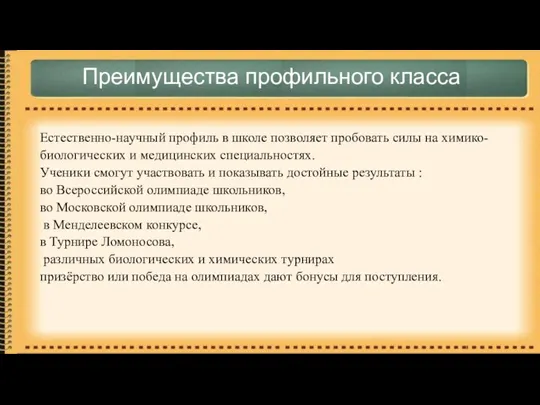 Преимущества профильного класса

Естественно-научный профиль в школе позволяет пробовать силы на химико-биологических и медицинских специальностях.
Ученики смогут участвовать и показывать достойные результаты :
во Всероссийской олимпиаде школьников,
во Московской олимпиаде школьников,
в Менделеевском конкурсе,
в Турнире Ломоносова,
различных биологических и химических турнирах
призёрство или победа на олимпиадах дают бонусы для поступления.